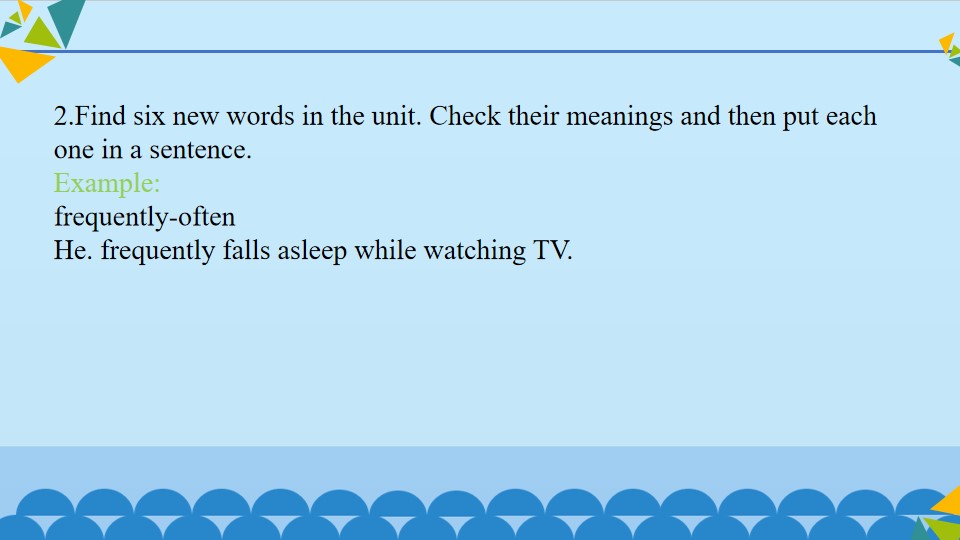 2.Find six new words in the unit. Check their meanings and then put each one in a sentence.

Example:

frequently-often

He. frequently falls asleep while watching TV.